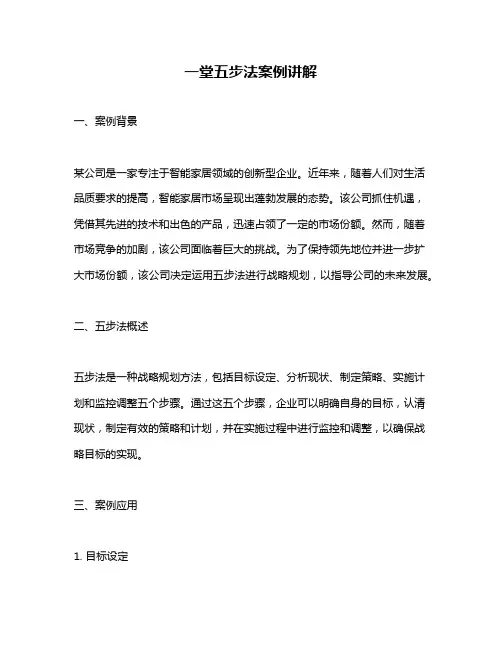 一堂五步法案例讲解

一、案例背景

某公司是一家专注于智能家居领域的创新型企业。近年来，随着人们对生活品质要求的提高，智能家居市场呈现出蓬勃发展的态势。该公司抓住机遇，凭借其先进的技术和出色的产品，迅速占领了一定的市场份额。然而，随着市场竞争的加剧，该公司面临着巨大的挑战。为了保持领先地位并进一步扩大市场份额，该公司决定运用五步法进行战略规划，以指导公司的未来发展。

二、五步法概述

五步法是一种战略规划方法，包括目标设定、分析现状、制定策略、实施计划和监控调整五个步骤。通过这五个步骤，企业可以明确自身的目标，认清现状，制定有效的策略和计划，并在实施过程中进行监控和调整，以确保战略目标的实现。

三、案例应用

1. 目标设定